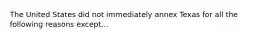 The United States did not immediately annex Texas for all the following reasons except...